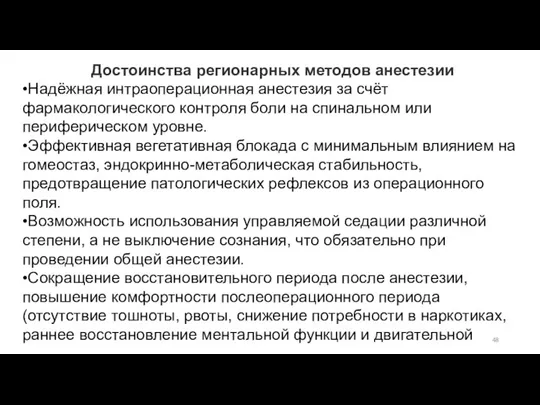 Достоинства регионарных методов анестезии

•Надёжная интраоперационная анестезия за счёт фармакологического контроля боли на спинальном или периферическом уровне.

•Эффективная вегетативная блокада с минимальным влиянием на гомеостаз, эндокринно-метаболическая стабильность, предотвращение патологических рефлексов из операционного поля.

•Возможность использования управляемой седации различной степени, а не выключение сознания, что обязательно при проведении общей анестезии.

•Сокращение восстановительного периода после анестезии, повышение комфортности послеоперационного периода (отсутствие тошноты, рвоты, снижение потребности в наркотиках, раннее восстановление ментальной функции и двигательной

48